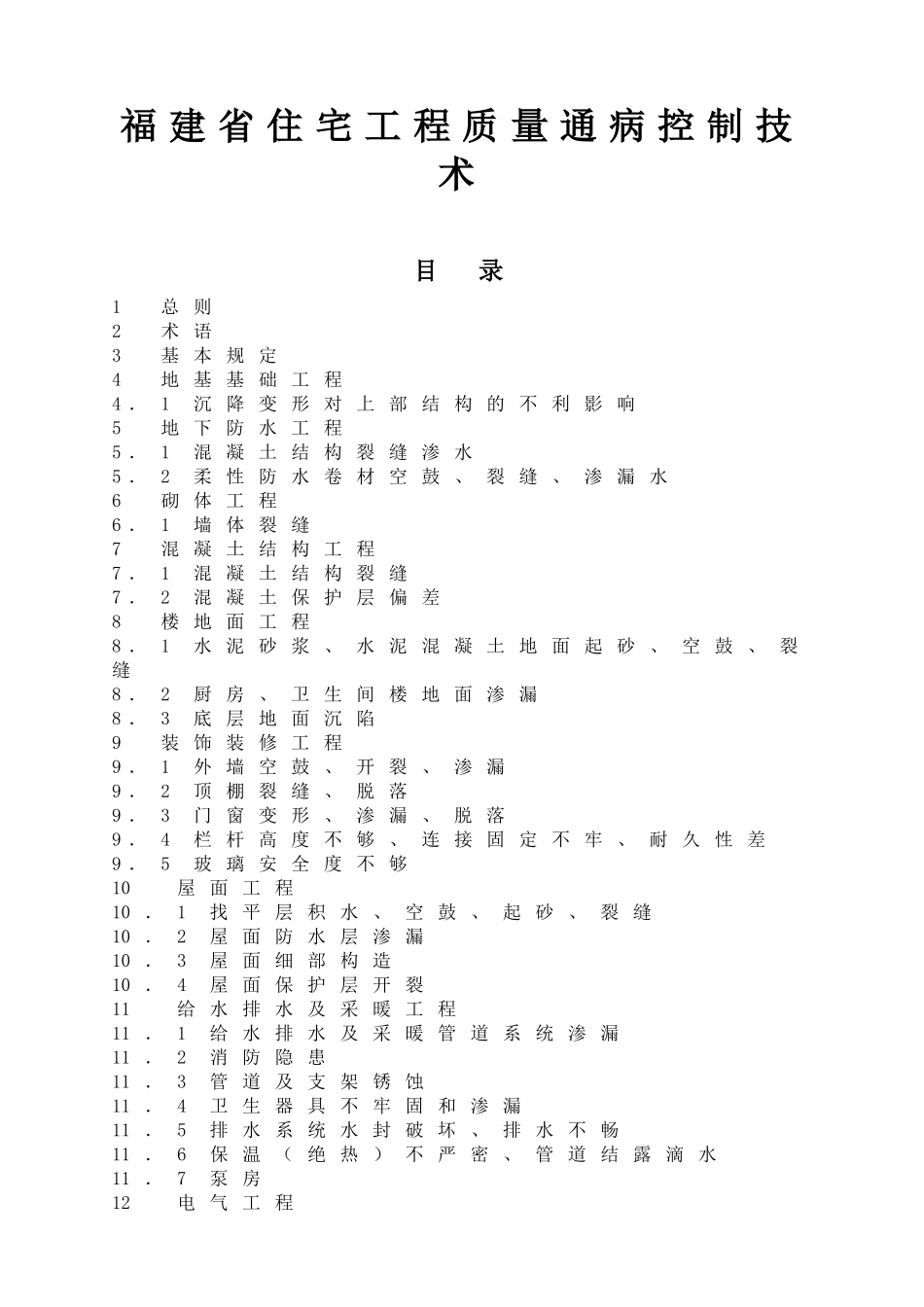 福建省住宅工程质量通病控制技术

目 录

1 总则
2 术语
3 基本规定
4 地基基础工程
4.1 沉降变形对上部结构的不利影响
5 地下防水工程
5.1 混凝土结构裂缝渗水
5.2 柔性防水卷材空鼓、裂缝、渗漏水
6 砌体工程
6.1 墙体裂缝
7 混凝土结构工程
7.1 混凝土结构裂缝
7.2 混凝土保护层偏差
8 楼地面工程
8.1 水泥砂浆、水泥混凝土地面起砂、空鼓、裂缝
8.2 厨房、卫生间楼地面渗漏
8.3 底层地面沉陷
9 装饰装修工程
9.1 外墙空鼓、开裂、渗漏
9.2 顶棚裂缝、脱落
9.3 门窗变形、渗漏、脱落
9.4 栏杆高度不够、连接固定不牢、耐久性差
9.5 玻璃安全度不够
10 屋面工程
10.1 找平层积水、空鼓、起砂、裂缝
10.2 屋面防水层渗漏
10.3 屋面细部构造
10.4 屋面保护层开裂
11 给水排水及采暖工程
11.1 给水排水及采暖管道系统渗漏
11.2 消防隐患
11.3 管道及支架锈蚀
11.4 卫生器具不牢固和渗漏
11.5 排水系统水封破坏、排水不畅
11.6 保温（绝热）不严密、管道结露滴水
11.7 泵房
12 电气工程